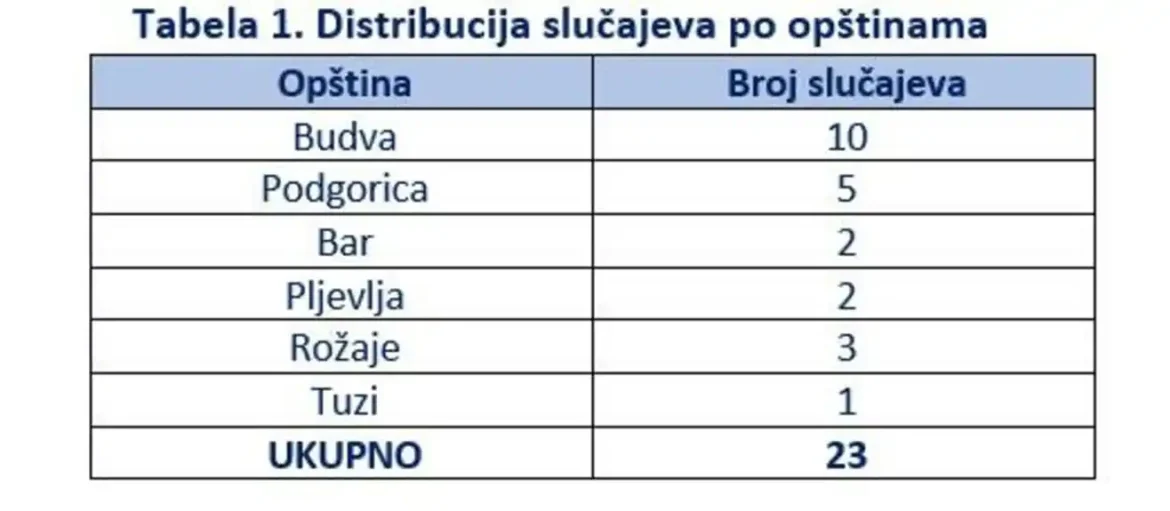 Tabela 1. Distribucija slučajeva po opštinama

| Opština | Broj slučajeva |
|---|---|
| Budva | 10 |
| Podgorica | 5 |
| Bar | 2 |
| Pljevlja | 2 |
| Rožaje | 3 |
| Tuzi | 1 |
| UKUPNO | 23 |